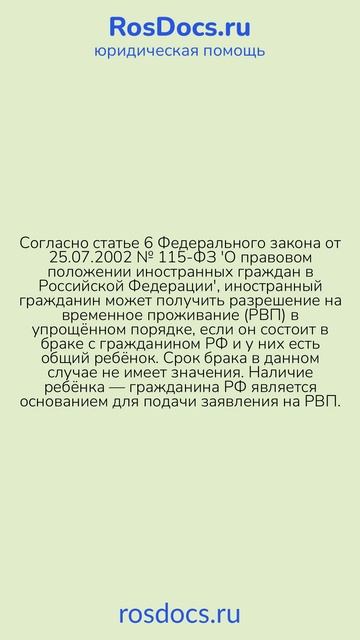 RosDocs.ru
юридическая помощь

Согласно статье 6 Федерального закона от 25.07.2002 № 115-ФЗ 'О правовом положении иностранных граждан в Российской Федерации', иностранный гражданин может получить разрешение на временное проживание (РВП) в упрощённом порядке, если он состоит в браке с гражданином РФ и у них есть общий ребёнок. Срок брака в данном случае не имеет значения. Наличие ребёнка — гражданина РФ является основанием для подачи заявления на РВП.

rosdocs.ru